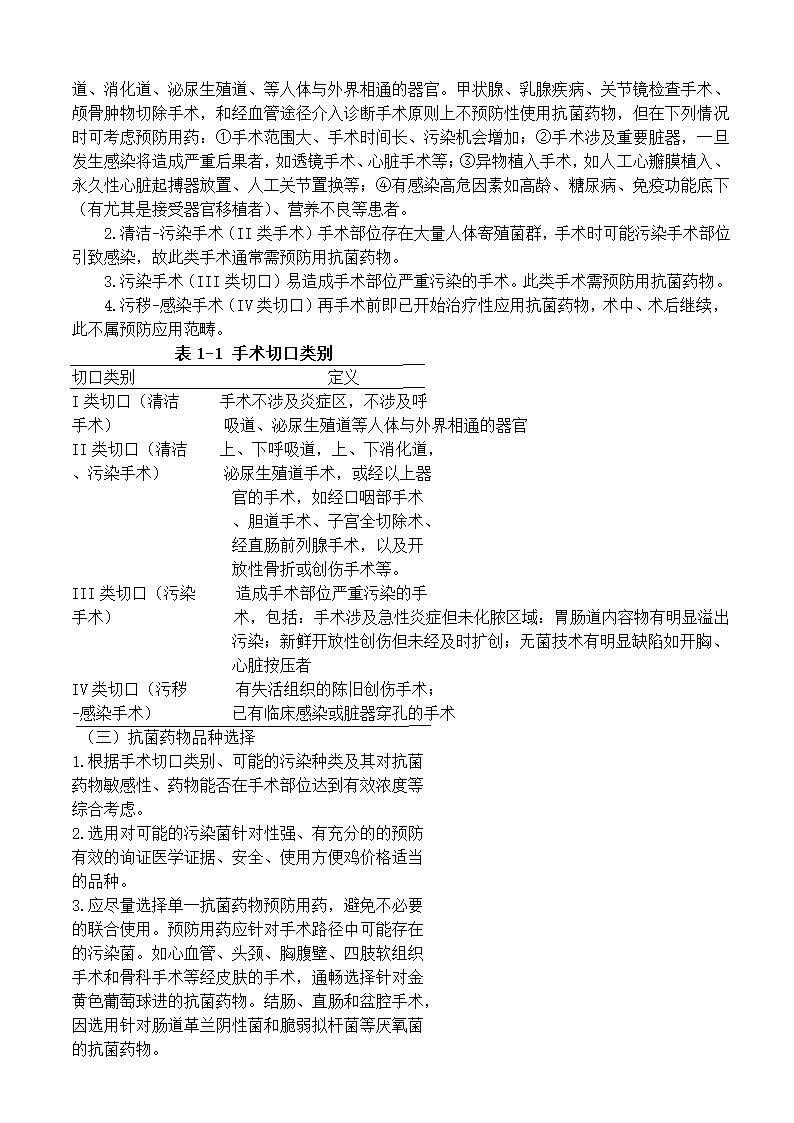 道、消化道、泌尿生殖道、等人体与外界相通的器官。甲状腺、乳腺疾病、关节镜检查手术、颅骨肿物切除手术，和经血管途径介入诊断手术原则上不预防性使用抗菌药物，但在下列情况时可考虑预防用药：①手术范围大、手术时间长、污染机会增加；②手术涉及重要脏器，一旦发生感染将造成严重后果者，如透镜手术、心脏手术等；③异物植入手术，如人工心瓣膜植入、永久性心脏起搏器放置、人工关节置换等；④有感染高危因素如高龄、糖尿病、免疫功能底下（有尤其是接受器官移植者）、营养不良等患者。

2.清洁-污染手术（II 类手术）手术部位存在大量人体寄殖菌群，手术时可能污染手术部位引致感染，故此类手术通常需预防用抗菌药物。

3.污染手术（III 类切口）易造成手术部位严重污染的手术。此类手术需预防用抗菌药物。

4.污秽-感染手术（IV 类切口）再手术前即已开始治疗性应用抗菌药物，术中、术后继续，此不属预防应用范畴。

表 1-1 手术切口类别

| 切口类别 | 定义 |
|---|---|
| I 类切口（清洁手术） | 手术不涉及炎症区，不涉及呼吸道、泌尿生殖道等人体与外界相通的器官 |
| II 类切口（清洁、污染手术） | 上、下呼吸道，上、下消化道，泌尿生殖道手术，或经以上器官的手术，如经口咽部手术、胆道手术、子宫全切除术、经直肠前列腺手术，以及开放性骨折或创伤手术等。 |
| III 类切口（污染手术） | 造成手术部位严重污染的手术，包括：手术涉及急性炎症但未化脓区域；胃肠道内容物有明显溢出污染；新鲜开放性创伤但未经及时扩创；无菌技术有明显缺陷如开胸、心脏按压者 |
| IV 类切口（污秽-感染手术） | 有失活组织的陈旧创伤手术；已有临床感染或脏器穿孔的手术 |

（三）抗菌药物品种选择

1.根据手术切口类别、可能的污染种类及其对抗菌药物敏感性、药物能否在手术部位达到有效浓度等综合考虑。

2.选用对可能的污染菌针对性强、有充分的的预防有效的询证医学证据、安全、使用方便鸡价格适当的品种。

3.应尽量选择单一抗菌药物预防用药，避免不必要的联合使用。预防用药应针对手术路径中可能存在的污染菌。如心血管、头颈、胸腹壁、四肢软组织手术和骨科手术等经皮肤的手术，通畅选择针对金黄色葡萄球进的抗菌药物。结肠、直肠和盆腔手术，因选用针对肠道革兰阴性菌和脆弱拟杆菌等厌氧菌的抗菌药物。